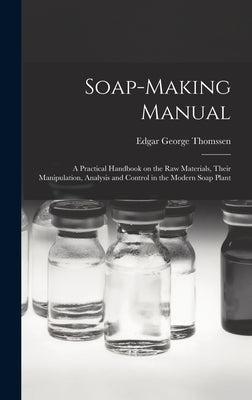 Soap-Making Manual

Edgar George Thomssen

A Practical Handbook on the Raw Materials, Their Manipulation, Analysis and Control in the Modern Soap Plant